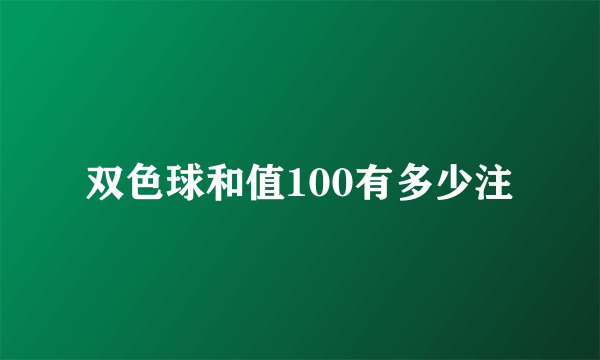 双色球和值100有多少注